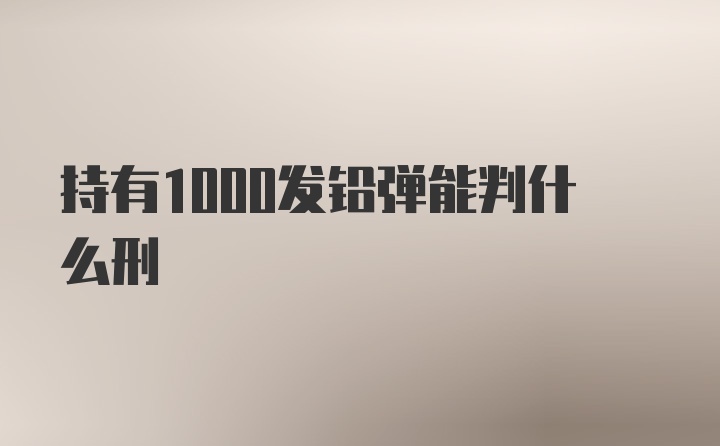 持有1000发铅弹能判什么刑